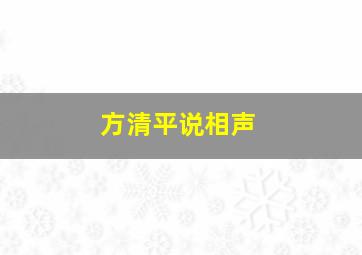 方清平说相声